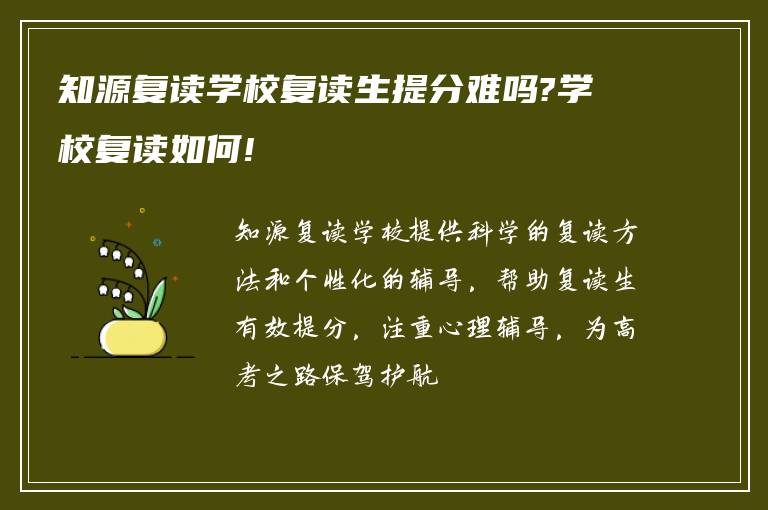 知源复读学校复读生提分难吗?学校复读如何!

知源复读学校提供科学的复读方法和个性化的辅导，帮助复读生有效提分，注重心理辅导，为高考之路保驾护航